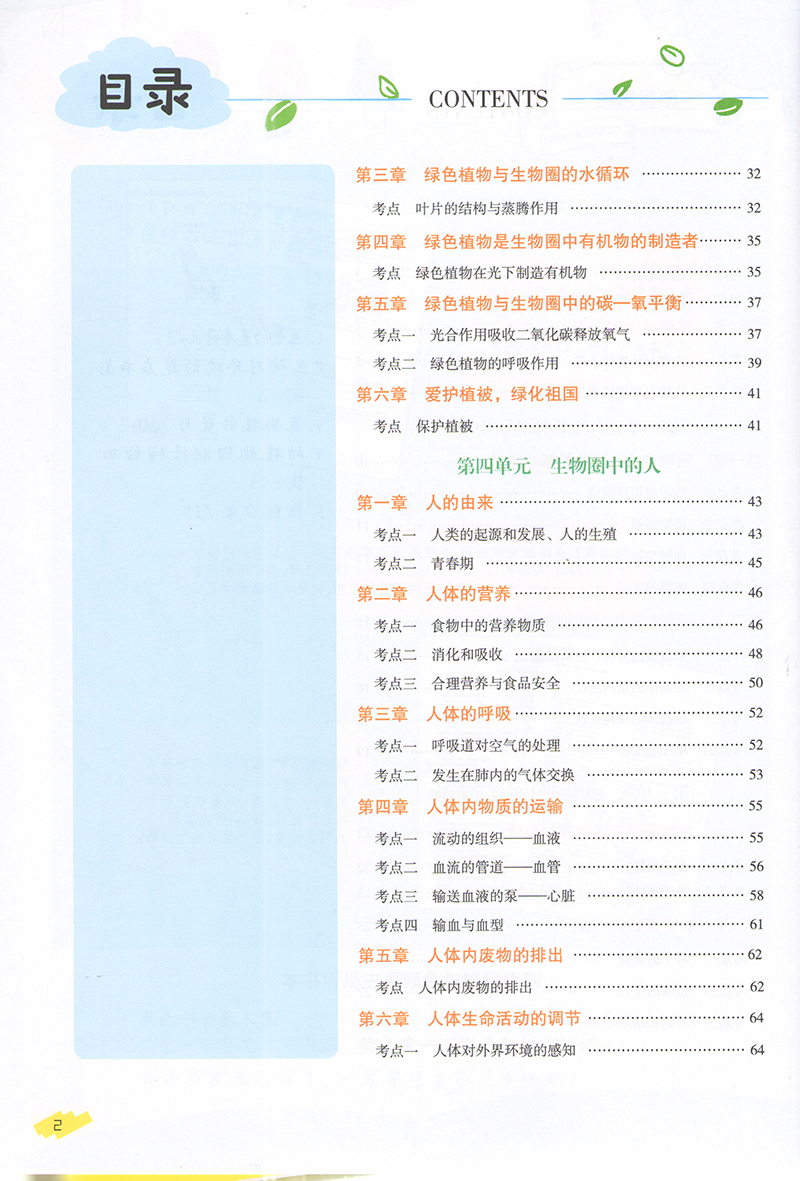 目录

CONTENTS

第三章　绿色植物与生物圈的水循环 ………… 32

考点　叶片的结构与蒸腾作用 ………… 32

第四章　绿色植物是生物圈中有机物的制造者 ………… 35

考点　绿色植物在光下制造有机物 ………… 35

第五章　绿色植物与生物圈中的碳—氧平衡 ………… 37

考点一　光合作用吸收二氧化碳释放氧气 ………… 37

考点二　绿色植物的呼吸作用 ………… 39

第六章　爱护植被，绿化祖国 ………… 41

考点　保护植被 ………… 41

第四单元　生物圈中的人

第一章　人的由来 ………… 43

考点一　人类的起源和发展、人的生殖 ………… 43

考点二　青春期 ………… 45

第二章　人体的营养 ………… 46

考点一　食物中的营养物质 ………… 46

考点二　消化和吸收 ………… 48

考点三　合理营养与食品安全 ………… 50

第三章　人体的呼吸 ………… 52

考点一　呼吸道对空气的处理 ………… 52

考点二　发生在肺内的气体交换 ………… 53

第四章　人体内物质的运输 ………… 55

考点一　流动的组织——血液 ………… 55

考点二　血流的管道——血管 ………… 56

考点三　输送血液的泵——心脏 ………… 58

考点四　输血与血型 ………… 61

第五章　人体内废物的排出 ………… 62

考点　人体内废物的排出 ………… 62

第六章　人体生命活动的调节 ………… 64

考点一　人体对外界环境的感知 ………… 64

2